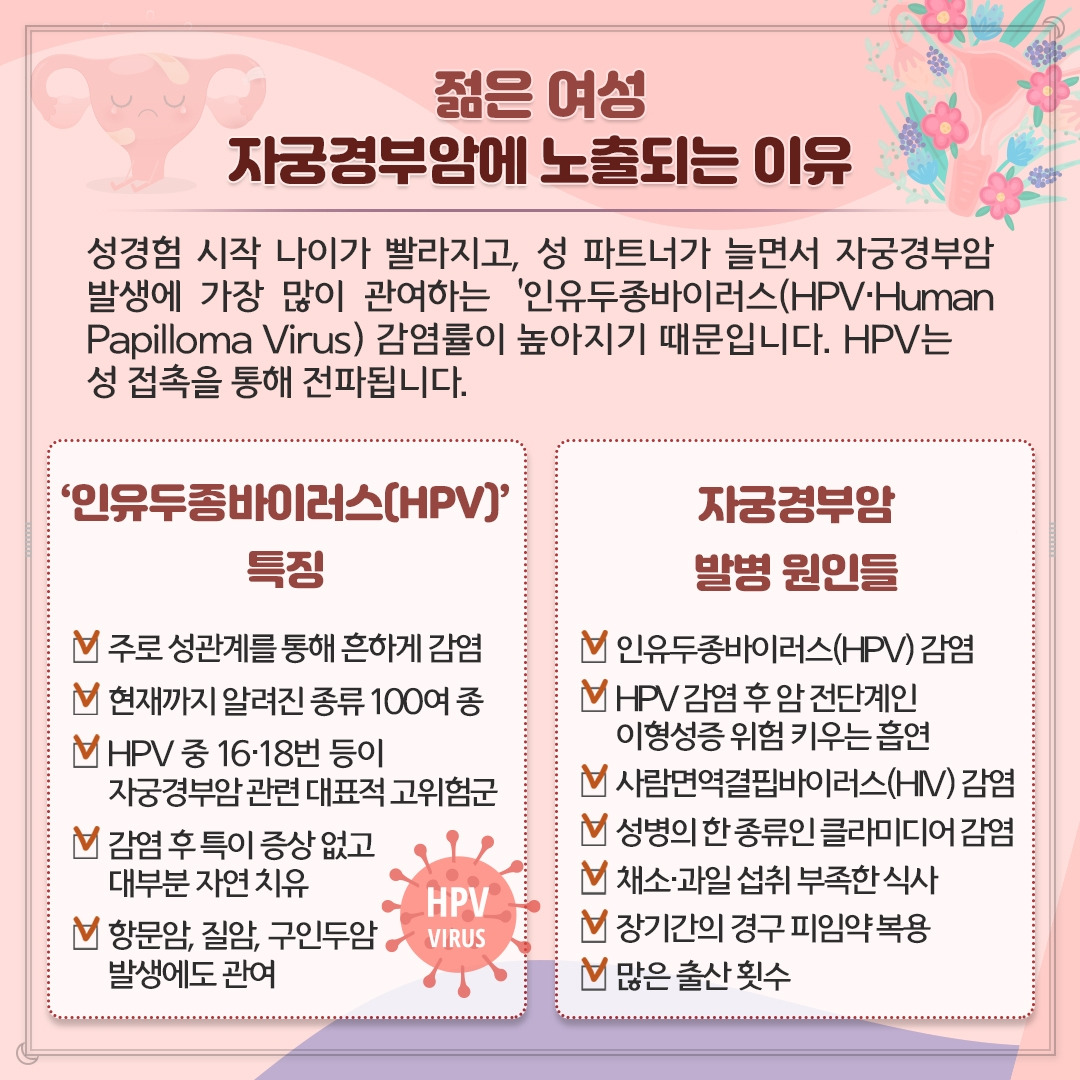 젊은 여성
자궁경부암에 노출되는 이유

성경험 시작 나이가 빨라지고, 성 파트너가 늘면서 자궁경부암 발생에 가장 많이 관여하는 '인유두종바이러스(HPV·Human Papilloma Virus) 감염률이 높아지기 때문입니다. HPV는 성 접촉을 통해 전파됩니다.

'인유두종바이러스(HPV)' 특징

주로 성관계를 통해 흔하게 감염
현재까지 알려진 종류 100여 종
HPV 중 16·18번 등이 자궁경부암 관련 대표적 고위험군
감염 후 특이 증상 없고 대부분 자연 치유
항문암, 질암, 구인두암 발생에도 관여

HPV
VIRUS

자궁경부암 발병 원인들

인유두종바이러스(HPV) 감염
HPV 감염 후 암 전단계인 이형성증 위험 키우는 흡연
사람면역결핍바이러스(HIV) 감염
성병의 한 종류인 클라미디어 감염
채소·과일 섭취 부족한 식사
장기간의 경구 피임약 복용
많은 출산 횟수